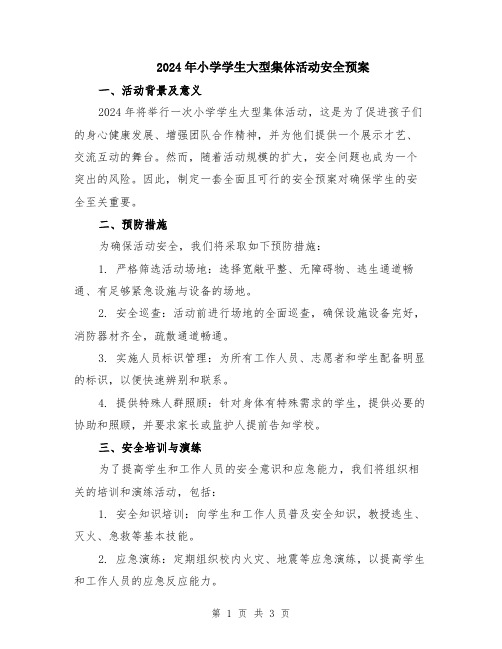 2024年小学学生大型集体活动安全预案

一、活动背景及意义

2024年将举行一次小学学生大型集体活动，这是为了促进孩子们的身心健康发展、增强团队合作精神，并为他们提供一个展示才艺、交流互动的舞台。然而，随着活动规模的扩大，安全问题也成为一个突出的风险。因此，制定一套全面且可行的安全预案对确保学生的安全至关重要。

二、预防措施

为确保活动安全，我们将采取如下预防措施：

1. 严格筛选活动场地：选择宽敞平整、无障碍物、逃生通道畅通、有足够紧急设施与设备的场地。

2. 安全巡查：活动前进行场地的全面巡查，确保设施设备完好，消防器材齐全，疏散通道畅通。

3. 实施人员标识管理：为所有工作人员、志愿者和学生配备明显的标识，以便快速辨别和联系。

4. 提供特殊人群照顾：针对身体有特殊需求的学生，提供必要的协助和照顾，并要求家长或监护人提前告知学校。

三、安全培训与演练

为了提高学生和工作人员的安全意识和应急能力，我们将组织相关的培训和演练活动，包括：

1. 安全知识培训：向学生和工作人员普及安全知识，教授逃生、灭火、急救等基本技能。

2. 应急演练：定期组织校内火灾、地震等应急演练，以提高学生和工作人员的应急反应能力。

第 1 页 共 3 页